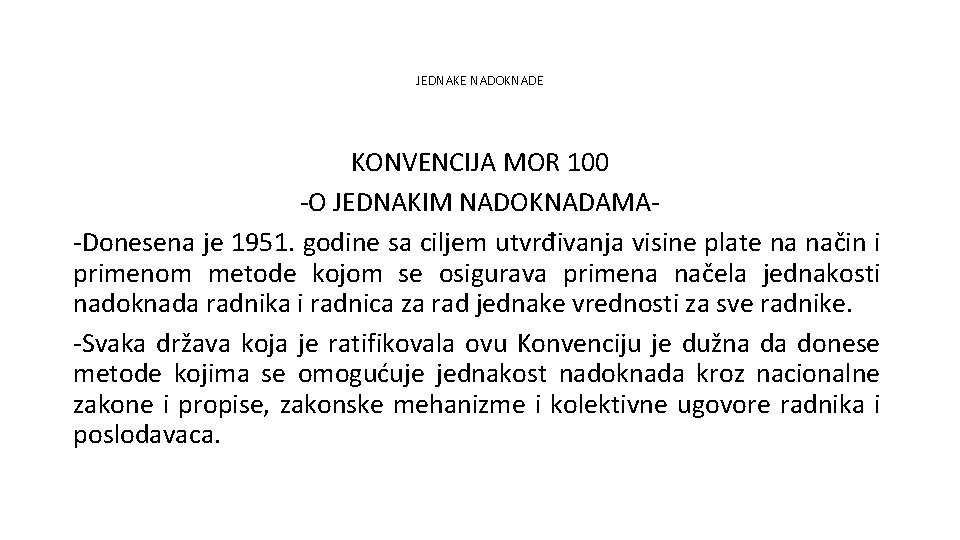 JEDNAKE NADOKNADE

KONVENCIJA MOR 100
-O JEDNAKIM NADOKNADAMA-

-Donesena je 1951. godine sa ciljem utvrđivanja visine plate na način i primenom metode kojom se osigurava primena načela jednakosti nadoknada radnika i radnica za rad jednake vrednosti za sve radnike.

-Svaka država koja je ratifikovala ovu Konvenciju je dužna da donese metode kojima se omogućuje jednakost nadoknada kroz nacionalne zakone i propise, zakonske mehanizme i kolektivne ugovore radnika i poslodavaca.